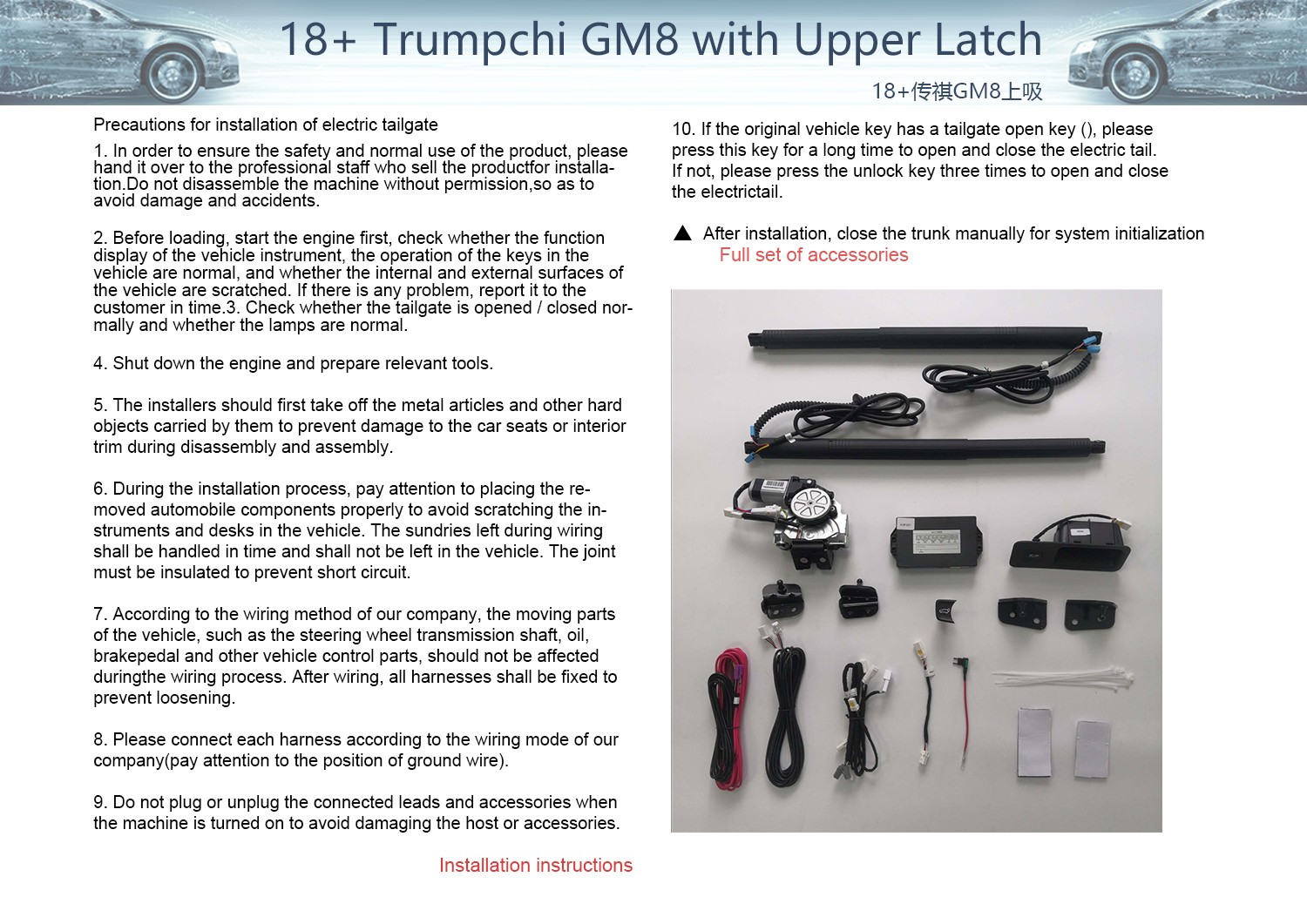 18+ Trumpchi GM8 with Upper Latch

18+传祺GM8上吸

Precautions for installation of electric tailgate

1. In order to ensure the safety and normal use of the product, please hand it over to the professional staff who sell the productfor installation.Do not disassemble the machine without permission,so as to avoid damage and accidents.

2. Before loading, start the engine first, check whether the function display of the vehicle instrument, the operation of the keys in the vehicle are normal, and whether the internal and external surfaces of the vehicle are scratched. If there is any problem, report it to the customer in time.3. Check whether the tailgate is opened / closed normally and whether the lamps are normal.

4. Shut down the engine and prepare relevant tools.

5. The installers should first take off the metal articles and other hard objects carried by them to prevent damage to the car seats or interior trim during disassembly and assembly.

6. During the installation process, pay attention to placing the removed automobile components properly to avoid scratching the instruments and desks in the vehicle. The sundries left during wiring shall be handled in time and shall not be left in the vehicle. The joint must be insulated to prevent short circuit.

7. According to the wiring method of our company, the moving parts of the vehicle, such as the steering wheel transmission shaft, oil, brakepedal and other vehicle control parts, should not be affected duringthe wiring process. After wiring, all harnesses shall be fixed to prevent loosening.

8. Please connect each harness according to the wiring mode of our company(pay attention to the position of ground wire).

9. Do not plug or unplug the connected leads and accessories when the machine is turned on to avoid damaging the host or accessories.

Installation instructions

10. If the original vehicle key has a tailgate open key (), please press this key for a long time to open and close the electric tail. If not, please press the unlock key three times to open and close the electrictail.

▲ After installation, close the trunk manually for system initialization

Full set of accessories